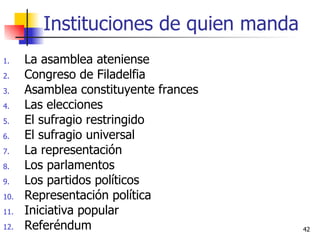 Instituciones de quien manda

1. La asamblea ateniense
2. Congreso de Filadelfia
3. Asamblea constituyente frances
4. Las elecciones
5. El sufragio restringido
6. El sufragio universal
7. La representación
8. Los parlamentos
9. Los partidos políticos
10. Representación política
11. Iniciativa popular
12. Referéndum

42